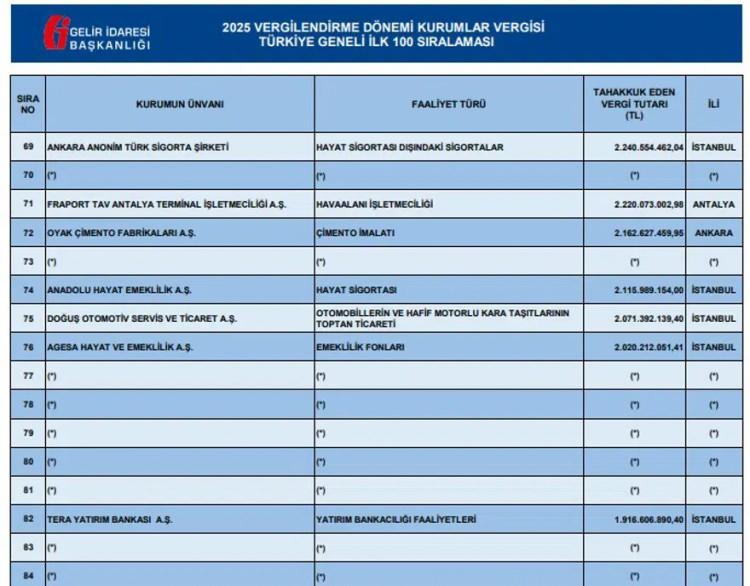 GELİR İDARESİ BAŞKANLIĞI

2025 VERGİLENDİRME DÖNEMİ KURUMLAR VERGİSİ
TÜRKİYE GENELİ İLK 100 SIRALAMASI

| SIRA NO | KURUMUN ÜNVANI | FAALİYET TÜRÜ | TAHAKKUK EDEN VERGİ TUTARI (TL) | İLİ |
|---|---|---|---|---|
| 69 | ANKARA ANONİM TÜRK SİGORTA ŞİRKETİ | HAYAT SİGORTASI DIŞINDAKİ SİGORTALAR | 2.240.554.462,04 | İSTANBUL |
| 70 | (*) | (*) | (*) | (*) |
| 71 | FRAPORT TAV ANTALYA TERMİNAL İŞLETMECİLİĞİ A.Ş. | HAVAALANI İŞLETMECİLİĞİ | 2.220.073.002,98 | ANTALYA |
| 72 | OYAK ÇİMENTO FABRİKALARI A.Ş. | ÇİMENTO İMALATI | 2.162.627.459,95 | ANKARA |
| 73 | (*) | (*) | (*) | (*) |
| 74 | ANADOLU HAYAT EMEKLİLİK A.Ş. | HAYAT SİGORTASI | 2.115.989.154,00 | İSTANBUL |
| 75 | DOĞUŞ OTOMOTİV SERVİS VE TİCARET A.Ş. | OTOMOBİLLERİN VE HAFİF MOTORLU KARA TAŞITLARININ TOPTAN TİCARETİ | 2.071.392.139,40 | İSTANBUL |
| 76 | AGESA HAYAT VE EMEKLİLİK A.Ş. | EMEKLİLİK FONLARI | 2.020.212.051,41 | İSTANBUL |
| 77 | (*) | (*) | (*) | (*) |
| 78 | (*) | (*) | (*) | (*) |
| 79 | (*) | (*) | (*) | (*) |
| 80 | (*) | (*) | (*) | (*) |
| 81 | (*) | (*) | (*) | (*) |
| 82 | TERA YATIRIM BANKASI A.Ş. | YATIRIM BANKACILIĞI FAALİYETLERİ | 1.916.606.890,40 | İSTANBUL |
| 83 | (*) | (*) | (*) | (*) |
| 84 | (*) | (*) | (*) | (*) |